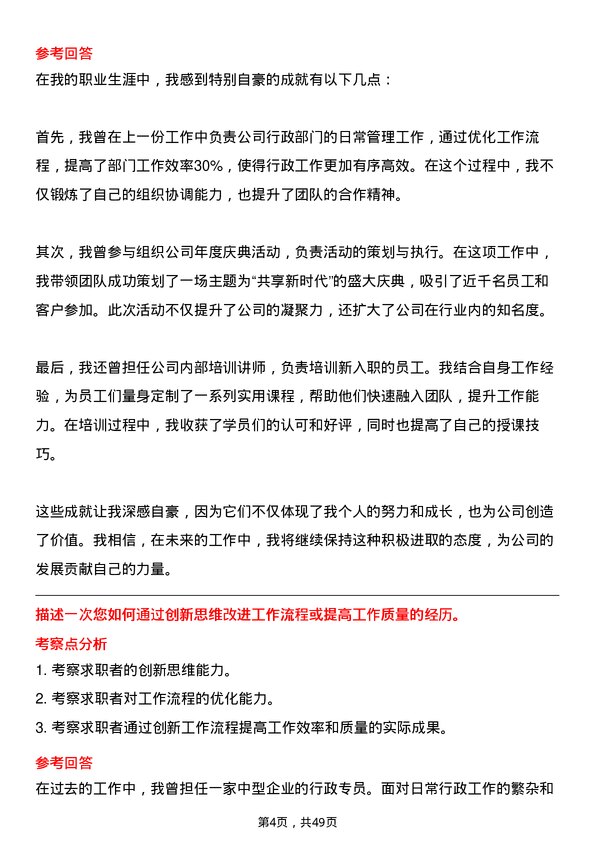 参考回答

在我的职业生涯中，我感到特别自豪的成就有以下几点：

首先，我曾在上一份工作中负责公司行政部门的日常管理工作，通过优化工作流程，提高了部门工作效率30%，使得行政工作更加有序高效。在这个过程中，我不仅锻炼了自己的组织协调能力，也提升了团队的合作精神。

其次，我曾参与组织公司年度庆典活动，负责活动的策划与执行。在这项工作中，我带领团队成功策划了一场主题为“共享新时代”的盛大庆典，吸引了近千名员工和客户参加。此次活动不仅提升了公司的凝聚力，还扩大了公司在行业内的知名度。

最后，我还曾担任公司内部培训讲师，负责培训新入职的员工。我结合自身工作经验，为员工们量身定制了一系列实用课程，帮助他们快速融入团队，提升工作能力。在培训过程中，我收获了学员们的认可和好评，同时也提高了自己的授课技巧。

这些成就让我深感自豪，因为它们不仅体现了我个人的努力和成长，也为公司创造了价值。我相信，在未来的工作中，我将继续保持这种积极进取的态度，为公司的发展贡献自己的力量。

描述一次您如何通过创新思维改进工作流程或提高工作质量的经历。

考察点分析

1. 考察求职者的创新思维能力。

2. 考察求职者对工作流程的优化能力。

3. 考察求职者通过创新工作流程提高工作效率和质量的实际成果。

参考回答

在过去的工作中，我曾担任一家中型企业的行政专员。面对日常行政工作的繁杂和

第4页，共49页